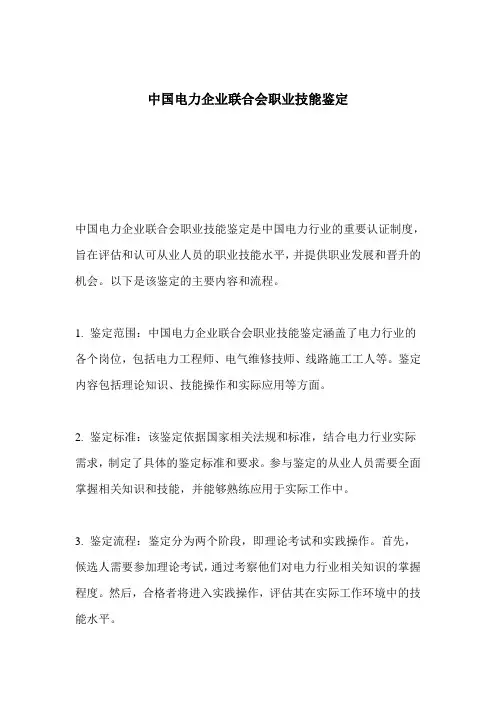 中国电力企业联合会职业技能鉴定

中国电力企业联合会职业技能鉴定是中国电力行业的重要认证制度，旨在评估和认可从业人员的职业技能水平，并提供职业发展和晋升的机会。以下是该鉴定的主要内容和流程。

1. 鉴定范围：中国电力企业联合会职业技能鉴定涵盖了电力行业的各个岗位，包括电力工程师、电气维修技师、线路施工工人等。鉴定内容包括理论知识、技能操作和实际应用等方面。

2. 鉴定标准：该鉴定依据国家相关法规和标准，结合电力行业实际需求，制定了具体的鉴定标准和要求。参与鉴定的从业人员需要全面掌握相关知识和技能，并能够熟练应用于实际工作中。

3. 鉴定流程：鉴定分为两个阶段，即理论考试和实践操作。首先，候选人需要参加理论考试，通过考察他们对电力行业相关知识的掌握程度。然后，合格者将进入实践操作，评估其在实际工作环境中的技能水平。